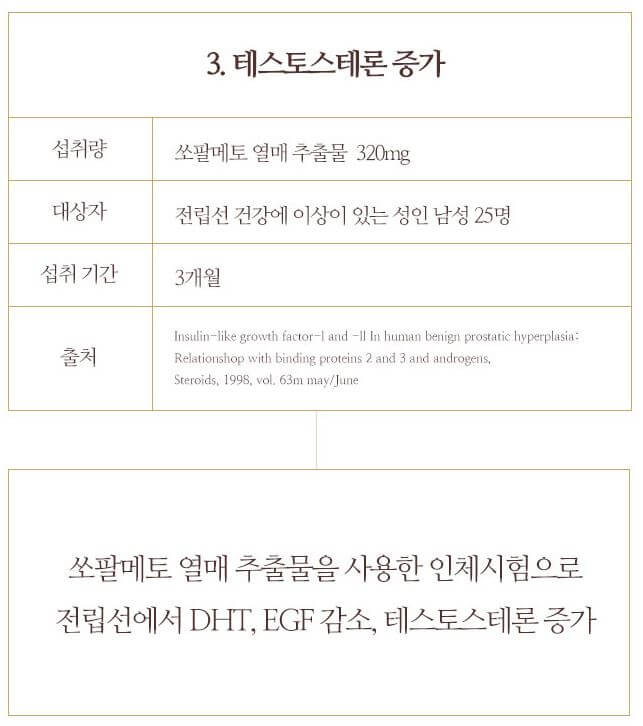 3. 테스토스테론 증가

| 섭취량 | 쏘팔메토 열매 추출물 320mg |
|---|---|
| 대상자 | 전립선 건강에 이상이 있는 성인 남성 25명 |
| 섭취 기간 | 3개월 |
| 출처 | Insulin-like growth factor-I and -II In human benign prostatic hyperplasia: Relationshop with binding proteins 2 and 3 and androgens, Steroids, 1998, vol. 63m may/June |

쏘팔메토 열매 추출물을 사용한 인체시험으로 전립선에서 DHT, EGF 감소, 테스토스테론 증가